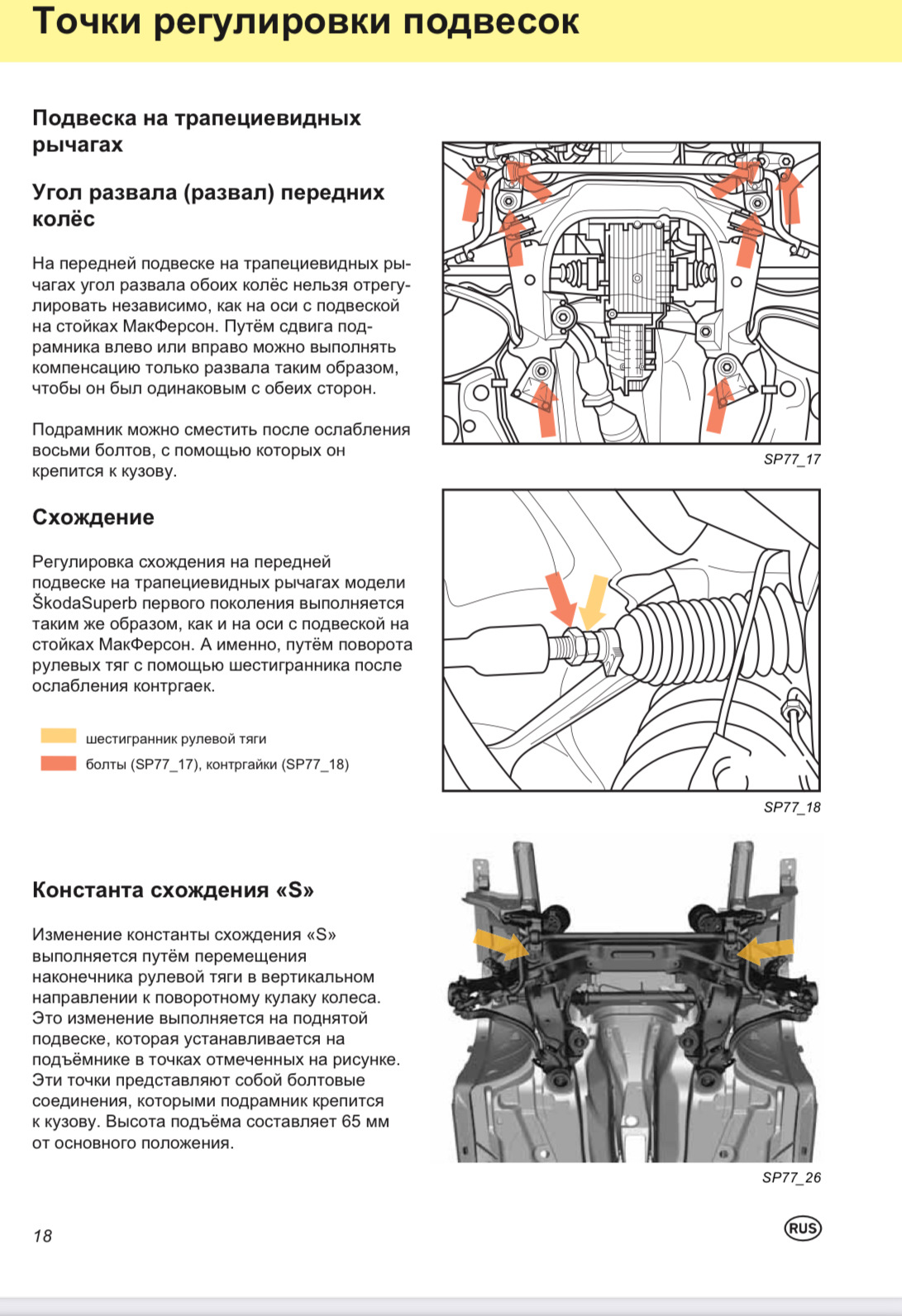 Точки регулировки подвесок

Подвеска на трапециевидных рычагах

Угол развала (развал) передних колёс

На передней подвеске на трапециевидных рычагах угол развала обоих колёс нельзя отрегулировать независимо, как на оси с подвеской на стойках МакФерсон. Путём сдвига подрамника влево или вправо можно выполнять компенсацию только развала таким образом, чтобы он был одинаковым с обеих сторон.

Подрамник можно сместить после ослабления восьми болтов, с помощью которых он крепится к кузову.

SP77_17

Схождение

Регулировка схождения на передней подвеске на трапециевидных рычагах модели ŠkodaSuperb первого поколения выполняется таким же образом, как и на оси с подвеской на стойках МакФерсон. А именно, путём поворота рулевых тяг с помощью шестигранника после ослабления контргаек.

шестигранник рулевой тяги
болты (SP77_17), контргайки (SP77_18)

SP77_18

Константа схождения «S»

Изменение константы схождения «S» выполняется путём перемещения наконечника рулевой тяги в вертикальном направлении к поворотному кулаку колеса. Это изменение выполняется на поднятой подвеске, которая устанавливается на подъёмнике в точках отмеченных на рисунке. Эти точки представляют собой болтовые соединения, которыми подрамник крепится к кузову. Высота подъёма составляет 65 мм от основного положения.

SP77_26

18

RUS